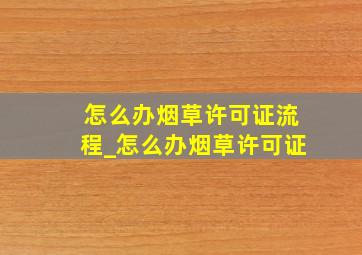 怎么办烟草许可证流程_怎么办烟草许可证